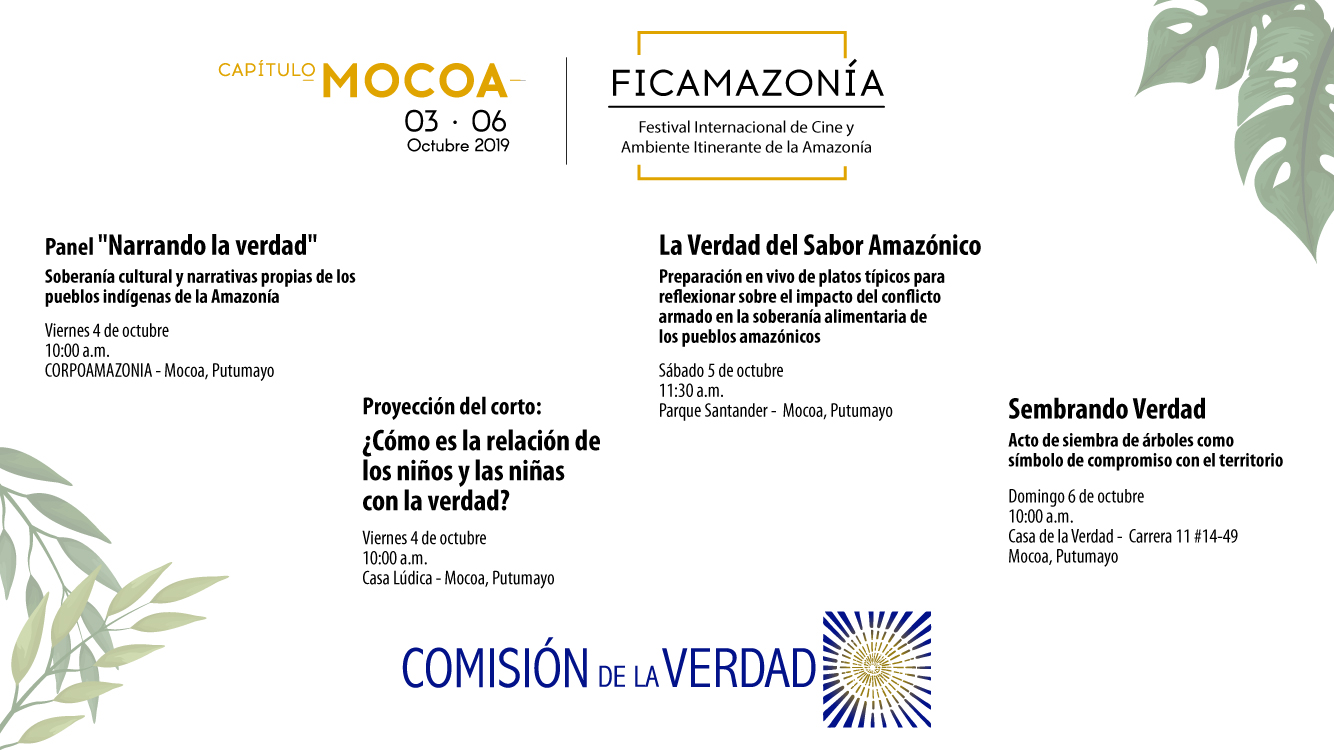 CAPÍTULO MOCOA
03 · 06
Octubre 2019

FICAMAZONÍA
Festival Internacional de Cine y Ambiente Itinerante de la Amazonía

Panel "Narrando la verdad"
Soberanía cultural y narrativas propias de los pueblos indígenas de la Amazonía

Viernes 4 de octubre
10:00 a.m.
CORPOAMAZONIA - Mocoa, Putumayo

Proyección del corto:
¿Cómo es la relación de los niños y las niñas con la verdad?

Viernes 4 de octubre
10:00 a.m.
Casa Lúdica - Mocoa, Putumayo

La Verdad del Sabor Amazónico
Preparación en vivo de platos típicos para reflexionar sobre el impacto del conflicto armado en la soberanía alimentaria de los pueblos amazónicos

Sábado 5 de octubre
11:30 a.m.
Parque Santander - Mocoa, Putumayo

Sembrando Verdad
Acto de siembra de árboles como símbolo de compromiso con el territorio

Domingo 6 de octubre
10:00 a.m.
Casa de la Verdad - Carrera 11 #14-49
Mocoa, Putumayo

COMISIÓN DE LA VERDAD